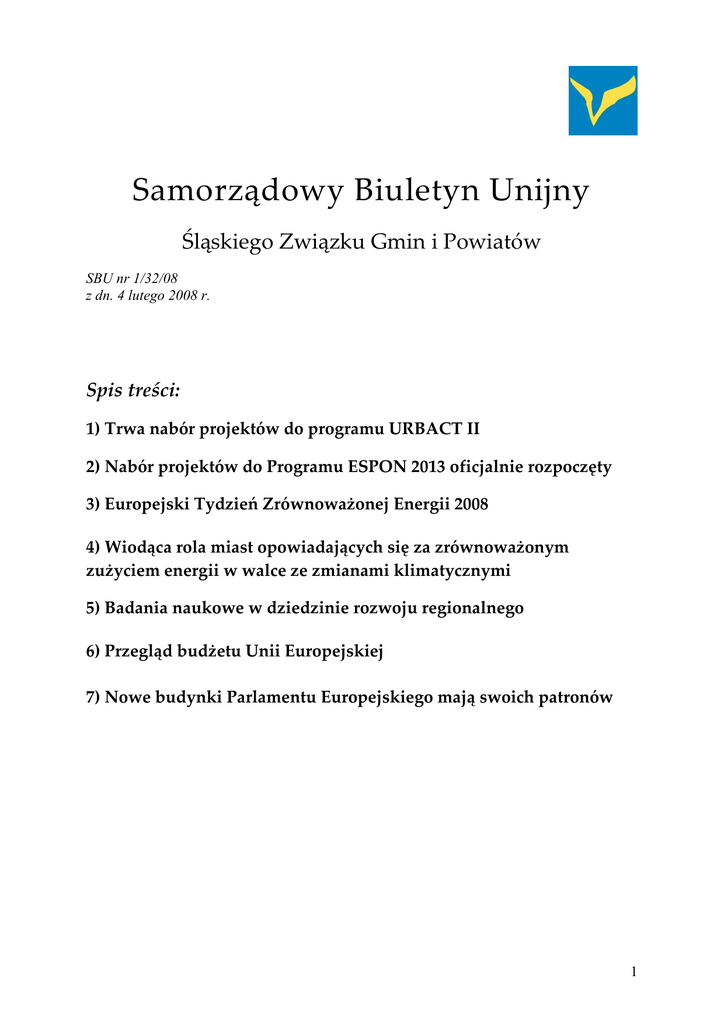 Samorządowy Biuletyn Unijny

Śląskiego Związku Gmin i Powiatów

SBU nr 1/32/08
z dn. 4 lutego 2008 r.

Spis treści:

1) Trwa nabór projektów do programu URBACT II

2) Nabór projektów do Programu ESPON 2013 oficjalnie rozpoczęty

3) Europejski Tydzień Zrównoważonej Energii 2008

4) Wiodąca rola miast opowiadających się za zrównoważonym zużyciem energii w walce ze zmianami klimatycznymi

5) Badania naukowe w dziedzinie rozwoju regionalnego

6) Przegląd budżetu Unii Europejskiej

7) Nowe budynki Parlamentu Europejskiego mają swoich patronów

1